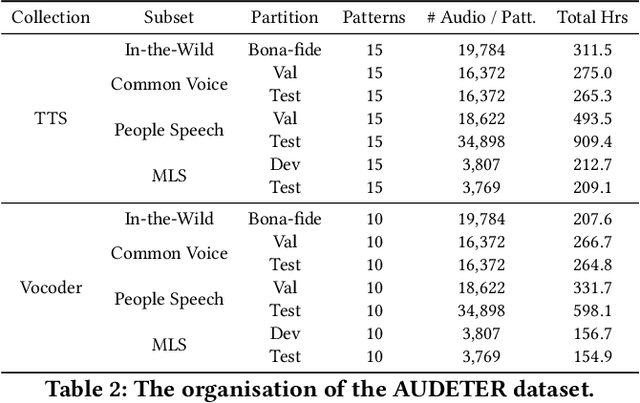 | Collection | Subset | Partition | Patterns | # Audio / Patt. | Total Hrs |
|---|---|---|---|---|---|
| TTS | In-the-Wild | Bona-fide | 15 | 19,784 | 311.5 |
| | Common Voice | Val | 15 | 16,372 | 275.0 |
| | | Test | 15 | 16,372 | 265.3 |
| | People Speech | Val | 15 | 18,622 | 493.5 |
| | | Test | 15 | 34,898 | 909.4 |
| | MLS | Dev | 15 | 3,807 | 212.7 |
| | | Test | 15 | 3,769 | 209.1 |
| Vocoder | In-the-Wild | Bona-fide | 10 | 19,784 | 207.6 |
| | Common Voice | Val | 10 | 16,372 | 266.7 |
| | | Test | 10 | 16,372 | 264.8 |
| | People Speech | Val | 10 | 18,622 | 331.7 |
| | | Test | 10 | 34,898 | 598.1 |
| | MLS | Dev | 10 | 3,807 | 156.7 |
| | | Test | 10 | 3,769 | 154.9 |

Table 2: The organisation of the AUDETER dataset.